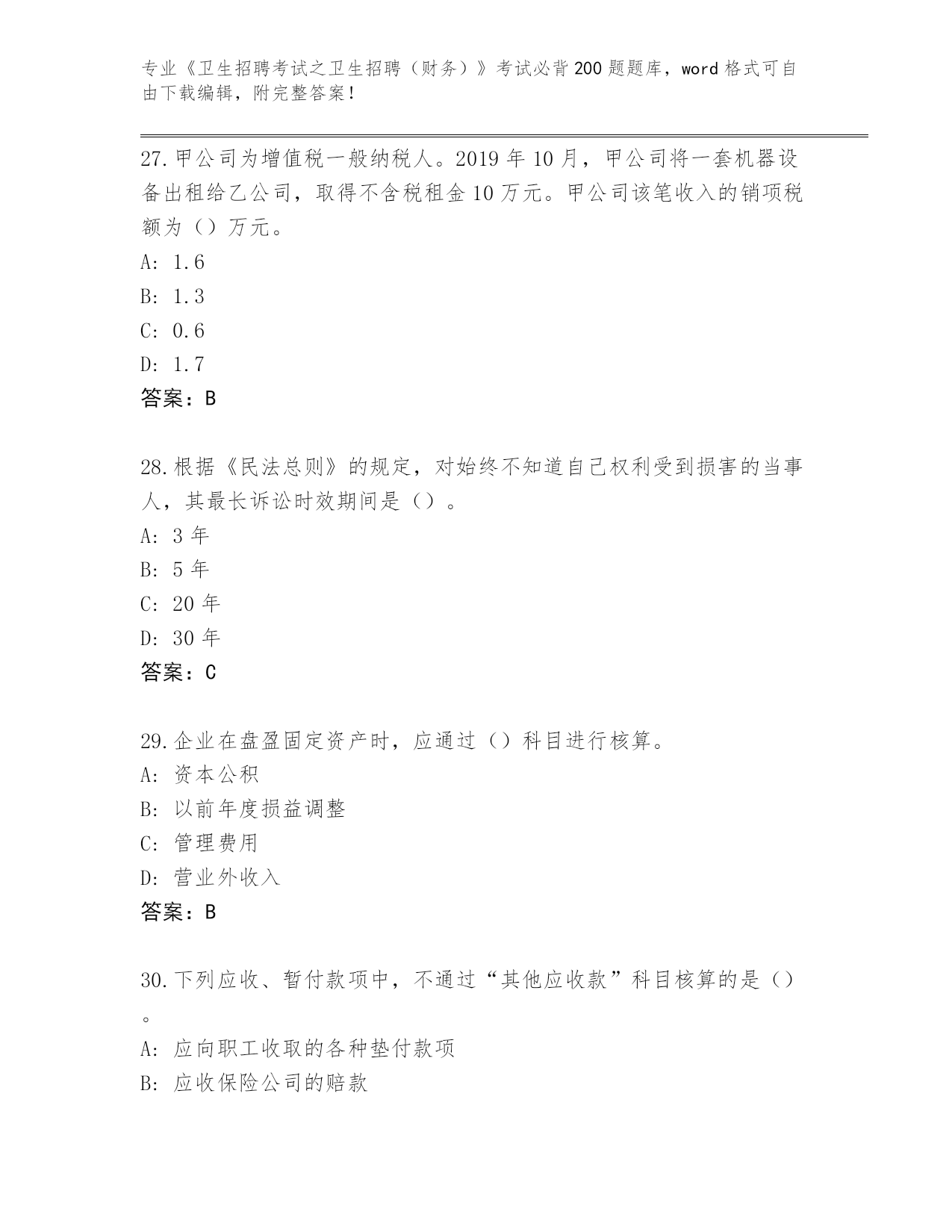 专业《卫生招聘考试之卫生招聘（财务）》考试必背200题题库，word格式可自由下载编辑，附完整答案！

27.甲公司为增值税一般纳税人。2019年10月，甲公司将一套机器设备出租给乙公司，取得不含税租金10万元。甲公司该笔收入的销项税额为（）万元。
A: 1.6
B: 1.3
C: 0.6
D: 1.7
答案：B

28.根据《民法总则》的规定，对始终不知道自己权利受到损害的当事人，其最长诉讼时效期间是（）。
A: 3年
B: 5年
C: 20年
D: 30年
答案：C

29.企业在盘盈固定资产时，应通过（）科目进行核算。
A: 资本公积
B: 以前年度损益调整
C: 管理费用
D: 营业外收入
答案：B

30.下列应收、暂付款项中，不通过“其他应收款”科目核算的是（）。
A: 应向职工收取的各种垫付款项
B: 应收保险公司的赔款